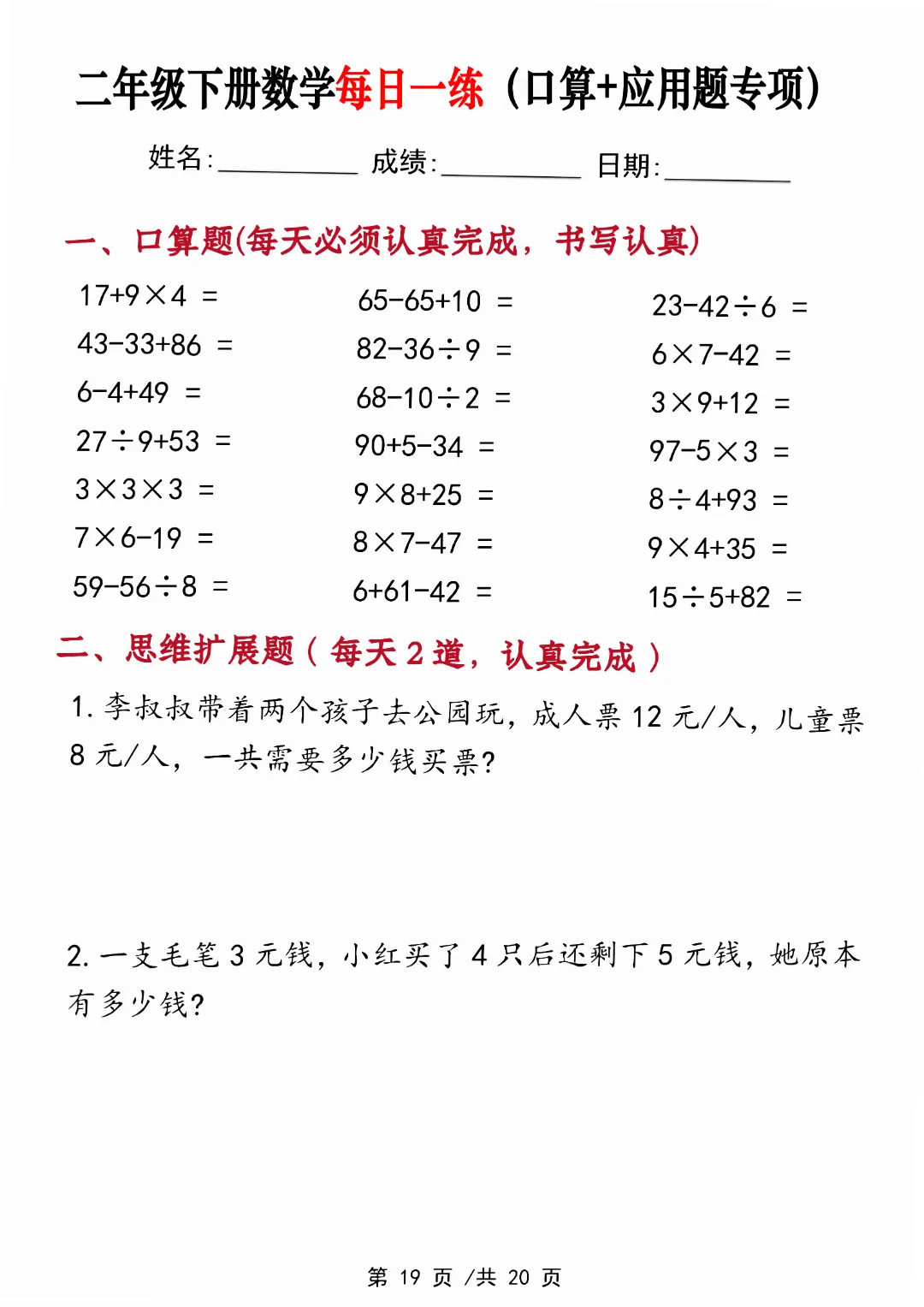 二年级下册数学每日一练（口算+应用题专项）

姓名:__________ 成绩:__________ 日期:__________

一、口算题(每天必须认真完成，书写认真)

$17+9\times4=$

$43-33+86=$

$6-4+49=$

$27\div9+53=$

$3\times3\times3=$

$7\times6-19=$

$59-56\div8=$

$65-65+10=$

$82-36\div9=$

$68-10\div2=$

$90+5-34=$

$9\times8+25=$

$8\times7-47=$

$6+61-42=$

$23-42\div6=$

$6\times7-42=$

$3\times9+12=$

$97-5\times3=$

$8\div4+93=$

$9\times4+35=$

$15\div5+82=$

二、思维扩展题（每天 2 道，认真完成）

1. 李叔叔带着两个孩子去公园玩，成人票 12 元/人，儿童票 8 元/人，一共需要多少钱买票?

2. 一支毛笔 3 元钱，小红买了 4 只后还剩下 5 元钱，她原本有多少钱?

第 19 页 /共 20 页